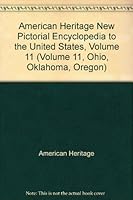 American Heritage New Pictorial Encyclopedia to the United States, Volume 11 (Volume 11, Ohio, Oklahoma, Oregon)

American Heritage

Note: This is not the actual book cover